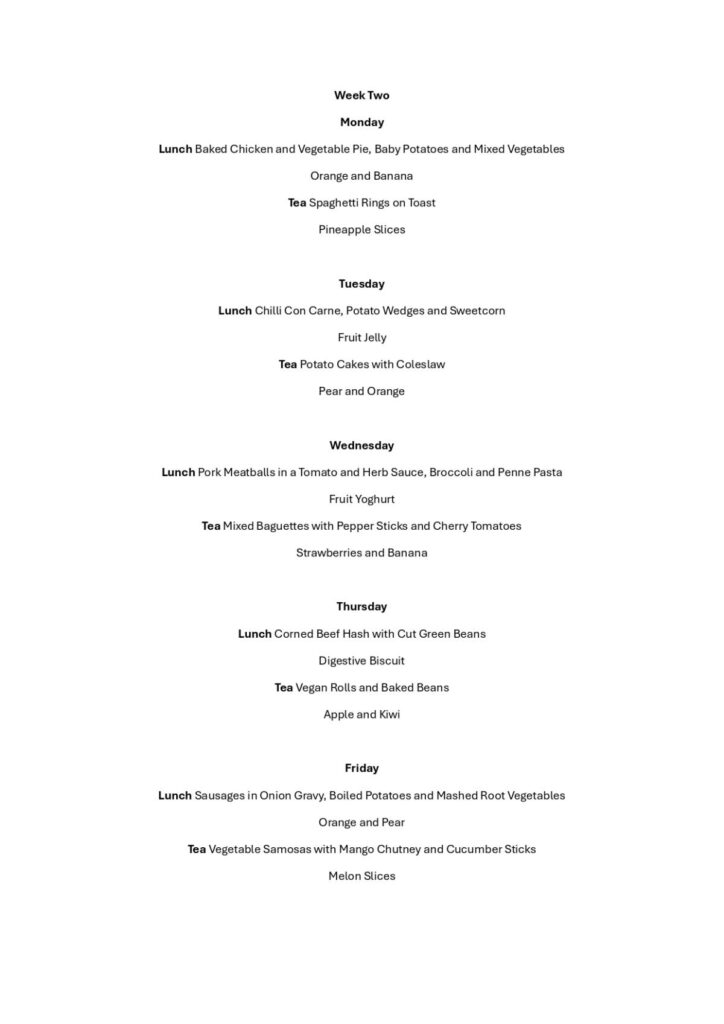 Week Two

Monday

Lunch Baked Chicken and Vegetable Pie, Baby Potatoes and Mixed Vegetables

Orange and Banana

Tea Spaghetti Rings on Toast

Pineapple Slices

Tuesday

Lunch Chilli Con Carne, Potato Wedges and Sweetcorn

Fruit Jelly

Tea Potato Cakes with Coleslaw

Pear and Orange

Wednesday

Lunch Pork Meatballs in a Tomato and Herb Sauce, Broccoli and Penne Pasta

Fruit Yoghurt

Tea Mixed Baguettes with Pepper Sticks and Cherry Tomatoes

Strawberries and Banana

Thursday

Lunch Corned Beef Hash with Cut Green Beans

Digestive Biscuit

Tea Vegan Rolls and Baked Beans

Apple and Kiwi

Friday

Lunch Sausages in Onion Gravy, Boiled Potatoes and Mashed Root Vegetables

Orange and Pear

Tea Vegetable Samosas with Mango Chutney and Cucumber Sticks

Melon Slices